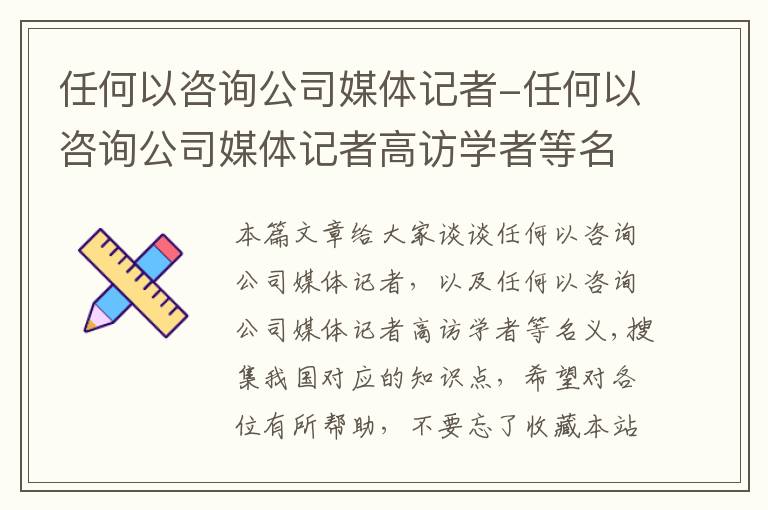 任何以咨询公司媒体记者-任何以咨询公司媒体记者高访学者等名

本篇文章给大家谈谈任何以咨询公司媒体记者，以及任何以咨询公司媒体记者高访学者等名义，搜集我国对应的知识点，希望对各位有所帮助，不要忘了收藏本站